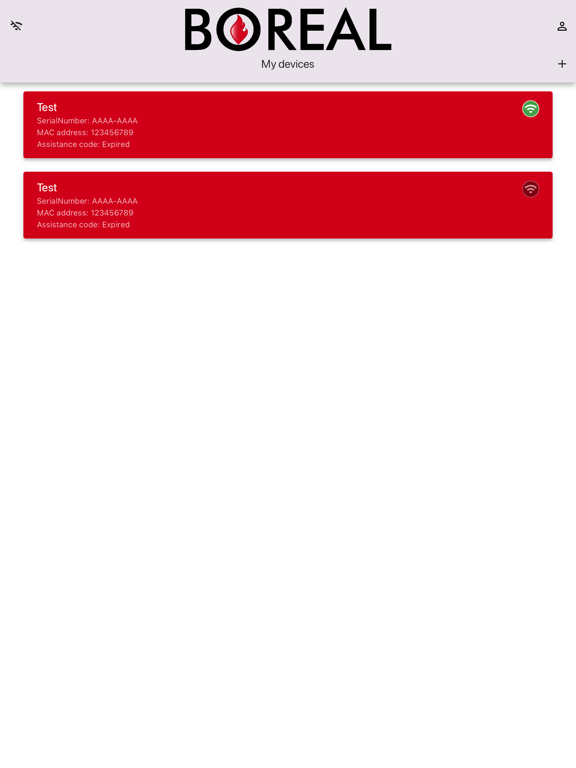 BOREAL
My devices

Test
SerialNumber: AAAA-AAAA
MAC address: 123456789
Assistance code: Expired

Test
SerialNumber: AAAA-AAAA
MAC address: 123456789
Assistance code: Expired